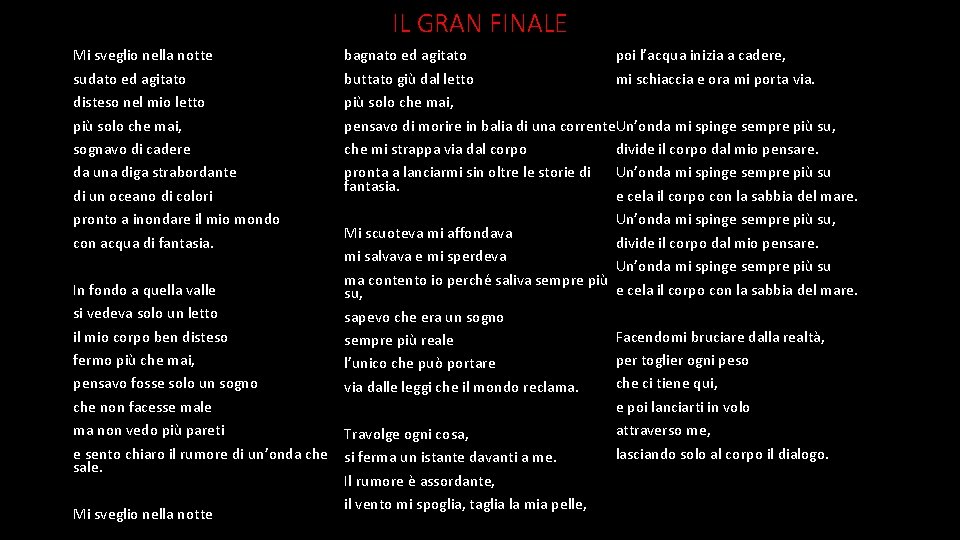 IL GRAN FINALE

Mi sveglio nella notte
sudato ed agitato
disteso nel mio letto
più solo che mai,
sognavo di cadere
da una diga strabordante
di un oceano di colori
pronto a inondare il mio mondo
con acqua di fantasia.

In fondo a quella valle
si vedeva solo un letto
il mio corpo ben disteso
fermo più che mai,
pensavo fosse solo un sogno
che non facesse male
ma non vedo più pareti
e sento chiaro il rumore di un'onda che sale.

Mi sveglio nella notte
bagnato ed agitato
buttato giù dal letto
più solo che mai,
pensavo di morire in balia di una corrente
che mi strappa via dal corpo
pronta a lanciarmi sin oltre le storie di fantasia.

Mi scuoteva mi affondava
mi salvava e mi sperdeva
ma contento io perché saliva sempre più su,
sapevo che era un sogno
sempre più reale
l'unico che può portare
via dalle leggi che il mondo reclama.

Travolge ogni cosa,
si ferma un istante davanti a me.
Il rumore è assordante,
il vento mi spoglia, taglia la mia pelle,
poi l'acqua inizia a cadere,
mi schiaccia e ora mi porta via.

Un'onda mi spinge sempre più su,
divide il corpo dal mio pensare.
Un'onda mi spinge sempre più su
e cela il corpo con la sabbia del mare.
Un'onda mi spinge sempre più su,
divide il corpo dal mio pensare.
Un'onda mi spinge sempre più su
e cela il corpo con la sabbia del mare.

Facendomi bruciare dalla realtà,
per toglier ogni peso
che ci tiene qui,
e poi lanciarti in volo
attraverso me,
lasciando solo al corpo il dialogo.